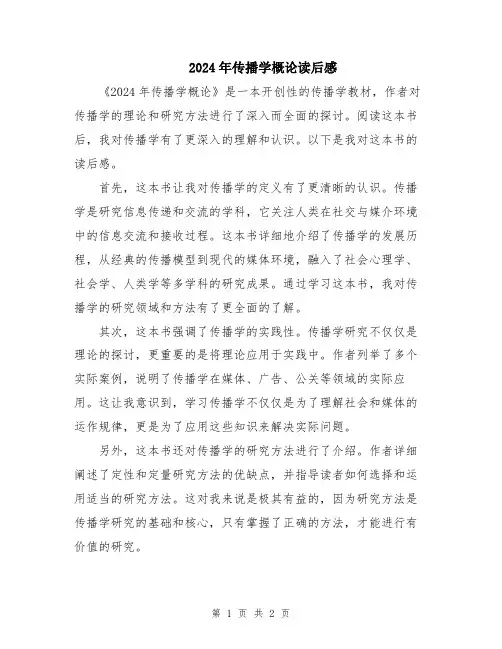 2024年传播学概论读后感

《2024年传播学概论》是一本开创性的传播学教材，作者对传播学的理论和研究方法进行了深入而全面的探讨。阅读这本书后，我对传播学有了更深入的理解和认识。以下是我对这本书的读后感。

首先，这本书让我对传播学的定义有了更清晰的认识。传播学是研究信息传递和交流的学科，它关注人类在社交与媒介环境中的信息交流和接收过程。这本书详细地介绍了传播学的发展历程，从经典的传播模型到现代的媒体环境，融入了社会心理学、社会学、人类学等多学科的研究成果。通过学习这本书，我对传播学的研究领域和方法有了更全面的了解。

其次，这本书强调了传播学的实践性。传播学研究不仅仅是理论的探讨，更重要的是将理论应用于实践中。作者列举了多个实际案例，说明了传播学在媒体、广告、公关等领域的实际应用。这让我意识到，学习传播学不仅仅是为了理解社会和媒体的运作规律，更是为了应用这些知识来解决实际问题。

另外，这本书还对传播学的研究方法进行了介绍。作者详细阐述了定性和定量研究方法的优缺点，并指导读者如何选择和运用适当的研究方法。这对我来说是极其有益的，因为研究方法是传播学研究的基础和核心，只有掌握了正确的方法，才能进行有价值的研究。

第 1 页 共 2 页